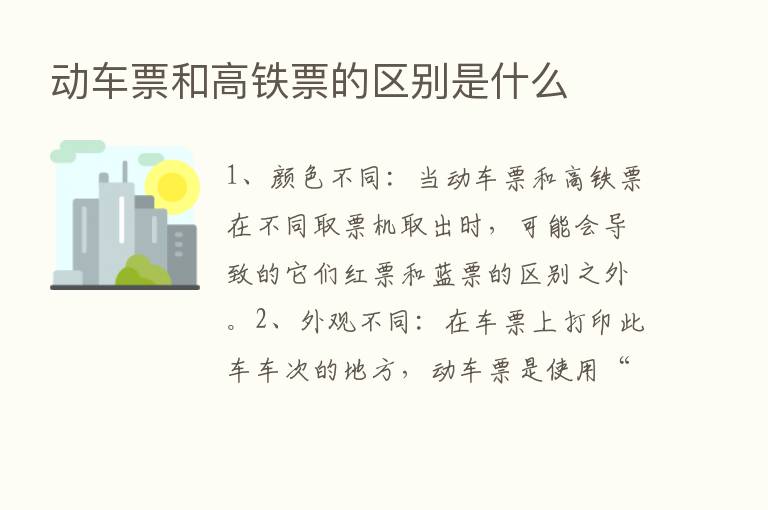 动车票和高铁票的区别是什么

1、颜色不同：当动车票和高铁票在不同取票机取出时，可能会导致的它们红票和蓝票的区别之外。2、外观不同：在车票上打印此车车次的地方，动车票是使用“